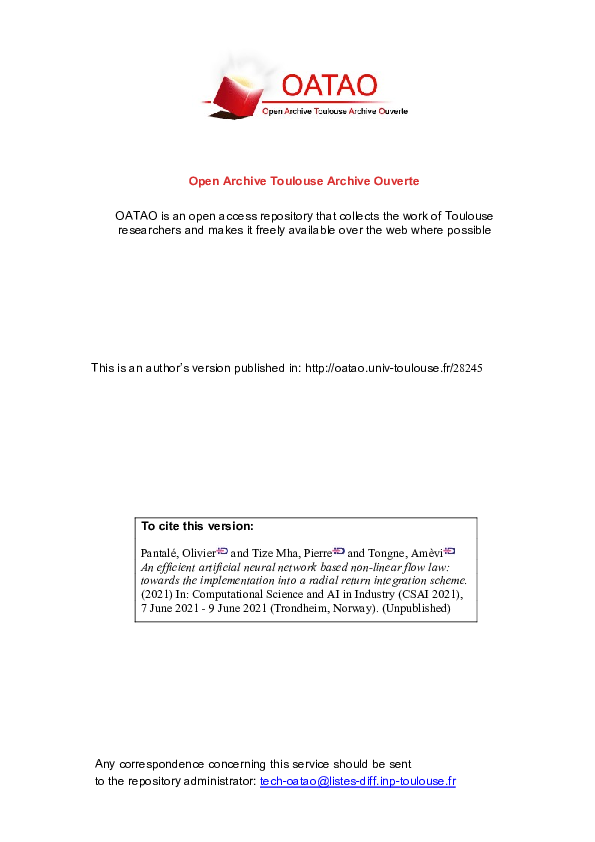 OATAO
Open Archive Toulouse Archive Ouverte

Open Archive Toulouse Archive Ouverte

OATAO is an open access repository that collects the work of Toulouse researchers and makes it freely available over the web where possible

This is an author's version published in: http://oatao.univ-toulouse.fr/28245

To cite this version:

Pantalé, Olivier and Tize Mha, Pierre and Tongne, Amèvi
An efficient artificial neural network based non-linear flow law: towards the implementation into a radial return integration scheme. (2021) In: Computational Science and AI in Industry (CSAI 2021), 7 June 2021 - 9 June 2021 (Trondheim, Norway). (Unpublished)

Any correspondence concerning this service should be sent to the repository administrator: tech-oatao@listes-diff.inp-toulouse.fr